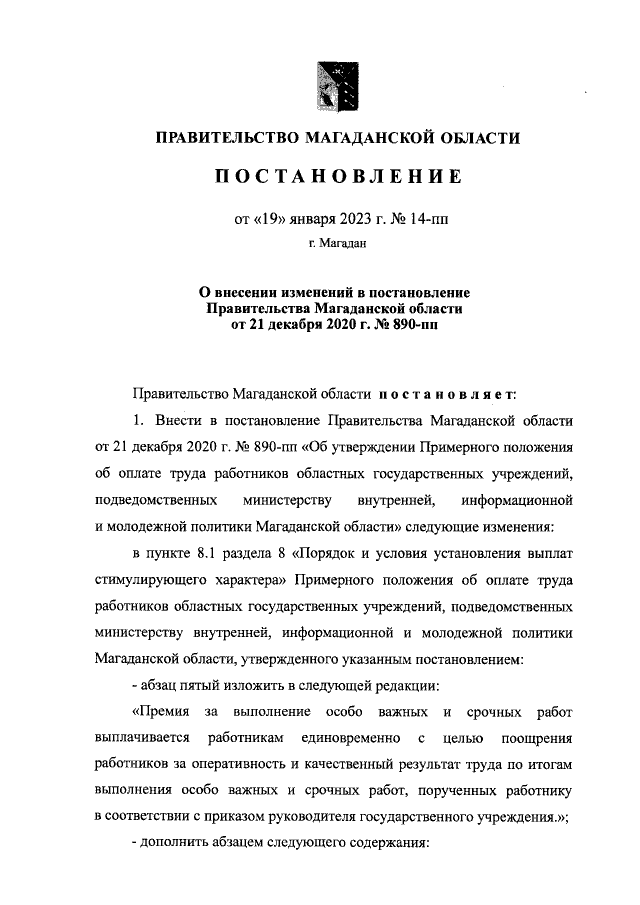 ПРАВИТЕЛЬСТВО МАГАДАНСКОЙ ОБЛАСТИ

ПОСТАНОВЛЕНИЕ

от «19» января 2023 г. № 14-пп

г. Магадан

О внесении изменений в постановление Правительства Магаданской области от 21 декабря 2020 г. № 890-пп

Правительство Магаданской области постановляет:

1. Внести в постановление Правительства Магаданской области от 21 декабря 2020 г. № 890-пп «Об утверждении Примерного положения об оплате труда работников областных государственных учреждений, подведомственных министерству внутренней, информационной и молодежной политики Магаданской области» следующие изменения:

в пункте 8.1 раздела 8 «Порядок и условия установления выплат стимулирующего характера» Примерного положения об оплате труда работников областных государственных учреждений, подведомственных министерству внутренней, информационной и молодежной политики Магаданской области, утвержденного указанным постановлением:

- абзац пятый изложить в следующей редакции:

«Премия за выполнение особо важных и срочных работ выплачивается работникам единовременно с целью поощрения работников за оперативность и качественный результат труда по итогам выполнения особо важных и срочных работ, порученных работнику в соответствии с приказом руководителя государственного учреждения.»;

- дополнить абзацем следующего содержания: